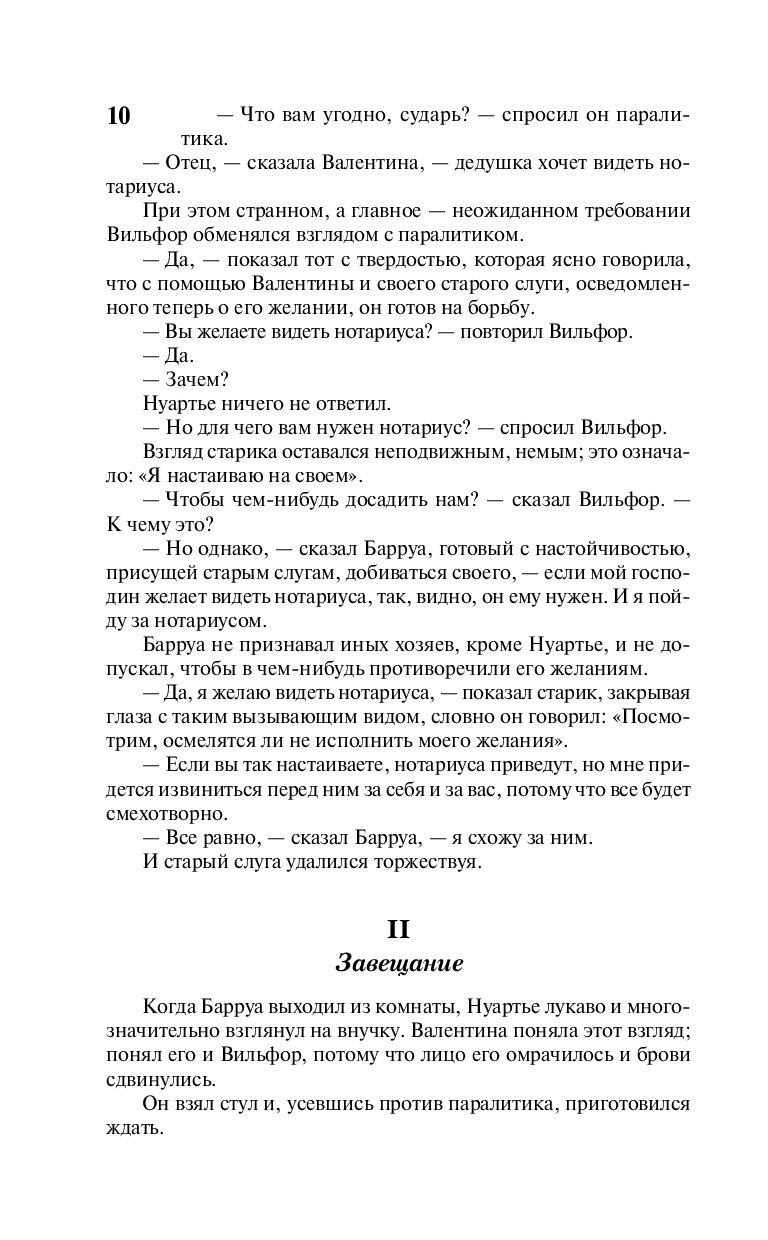 10

— Что вам угодно, сударь? — спросил он паралитика.

— Отец, — сказала Валентина, — дедушка хочет видеть нотариуса.

При этом странном, а главное — неожиданном требовании Вильфор обменялся взглядом с паралитиком.

— Да, — показал тот с твердостью, которая ясно говорила, что с помощью Валентины и своего старого слуги, осведомленного теперь о его желании, он готов на борьбу.

— Вы желаете видеть нотариуса? — повторил Вильфор.

— Да.

— Зачем?

Нуартье ничего не ответил.

— Но для чего вам нужен нотариус? — спросил Вильфор.

Взгляд старика оставался неподвижным, немым; это означало: «Я настаиваю на своем».

— Чтобы чем-нибудь досадить нам? — сказал Вильфор. — К чему это?

— Но однако, — сказал Барруа, готовый с настойчивостью, присущей старым слугам, добиваться своего, — если мой господин желает видеть нотариуса, так, видно, он ему нужен. И я пойду за нотариусом.

Барруа не признавал иных хозяев, кроме Нуартье, и не допускал, чтобы в чем-нибудь противоречили его желаниям.

— Да, я желаю видеть нотариуса, — показал старик, закрывая глаза с таким вызывающим видом, словно он говорил: «Посмотрим, осмелятся ли не исполнить моего желания».

— Если вы так настаиваете, нотариуса приведут, но мне придется извиниться перед ним за себя и за вас, потому что все будет смехотворно.

— Все равно, — сказал Барруа, — я схожу за ним.

И старый слуга удалился торжествуя.

II
Завещание

Когда Барруа выходил из комнаты, Нуартье лукаво и многозначительно взглянул на внучку. Валентина поняла этот взгляд; понял его и Вильфор, потому что лицо его омрачилось и брови сдвинулись.

Он взял стул и, усевшись против паралитика, приготовился ждать.